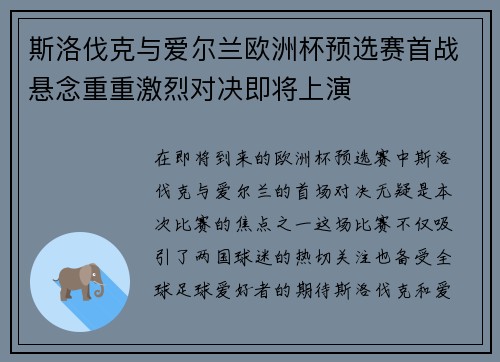 斯洛伐克与爱尔兰欧洲杯预选赛首战悬念重重激烈对决即将上演

在即将到来的欧洲杯预选赛中斯洛伐克与爱尔兰的首场对决无疑是本次比赛的焦点之一这场比赛不仅吸引了两国球迷的热切关注也备受全球足球爱好者的期待斯洛伐克和爱